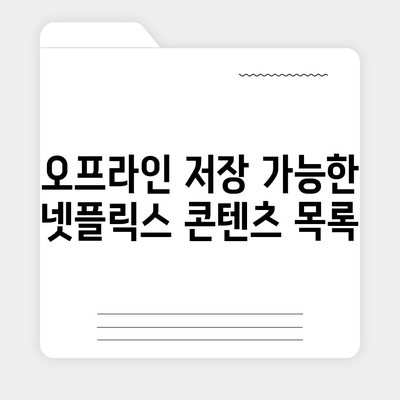 오프라인 저장 가능한 넷플릭스 콘텐츠 목록